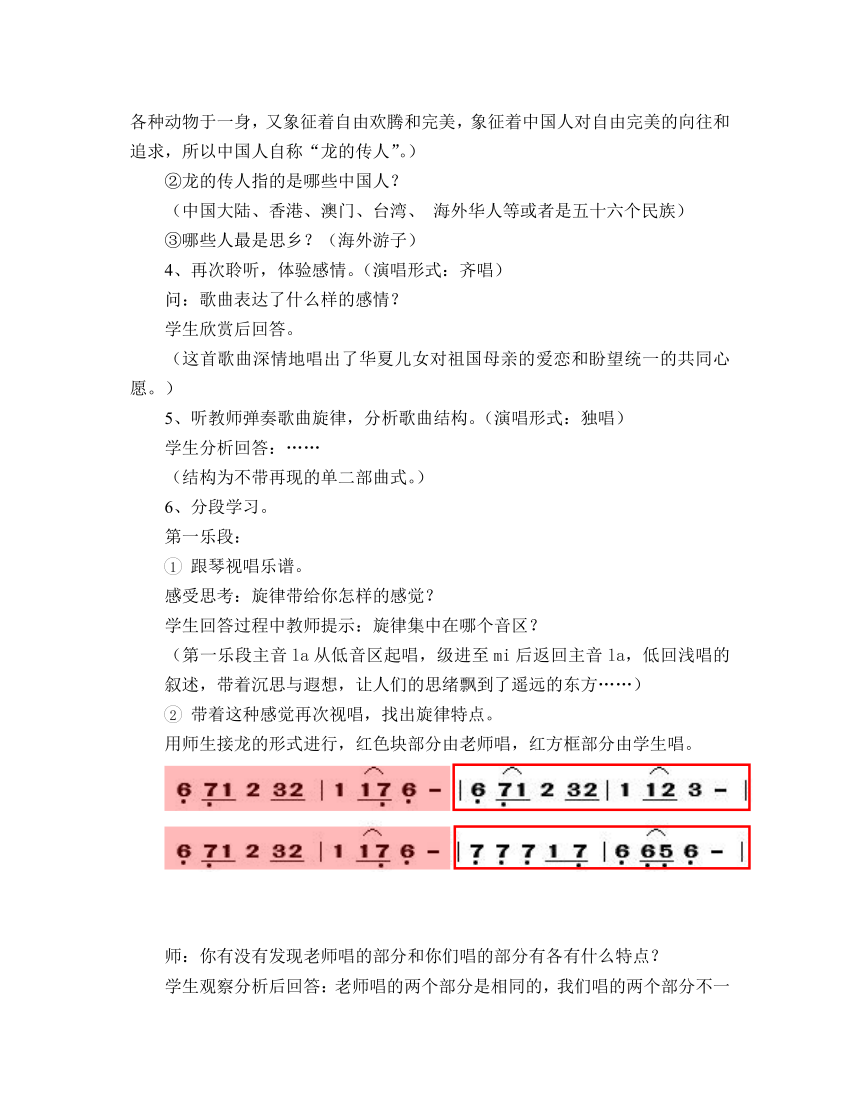 各种动物于一身，又象征着自由欢腾和完美，象征着中国人对自由完美的向往和追求，所以中国人自称“龙的传人”。）

②龙的传人指的是哪些中国人？

（中国大陆、香港、澳门、台湾、 海外华人等或者是五十六个民族）

③哪些人最是思乡？（海外游子）

4、再次聆听，体验感情。（演唱形式：齐唱）

问：歌曲表达了什么样的感情？

学生欣赏后回答。

（这首歌曲深情地唱出了华夏儿女对祖国母亲的爱恋和盼望统一的共同心愿。）

5、听教师弹奏歌曲旋律，分析歌曲结构。（演唱形式：独唱）

学生分析回答：……

（结构为不带再现的单二部曲式。）

6、分段学习。

第一乐段：

① 跟琴视唱乐谱。

感受思考：旋律带给你怎样的感觉？

学生回答过程中教师提示：旋律集中在哪个音区？

（第一乐段主音 la 从低音区起唱，级进至 mi 后返回主音 la，低回浅唱的叙述，带着沉思与遐想，让人们的思绪飘到了遥远的东方……）

② 带着这种感觉再次视唱，找出旋律特点。

用师生接龙的形式进行，红色块部分由老师唱，红方框部分由学生唱。

6 71 2 32 | 1 17 6 - | 6 71 2 32 | 1 12 3 - |

6 71 2 32 | 1 17 6 - | 7 7 7 1 7 | 6 65 6 - |

师：你有没有发现老师唱的部分和你们唱的部分有各有什么特点？

学生观察分析后回答：老师唱的两个部分是相同的，我们唱的两个部分不一